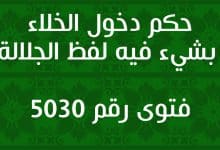 حكم دخول الخلاء
بشيء فيه لفظ الجلالة

فتوى رقم 5030